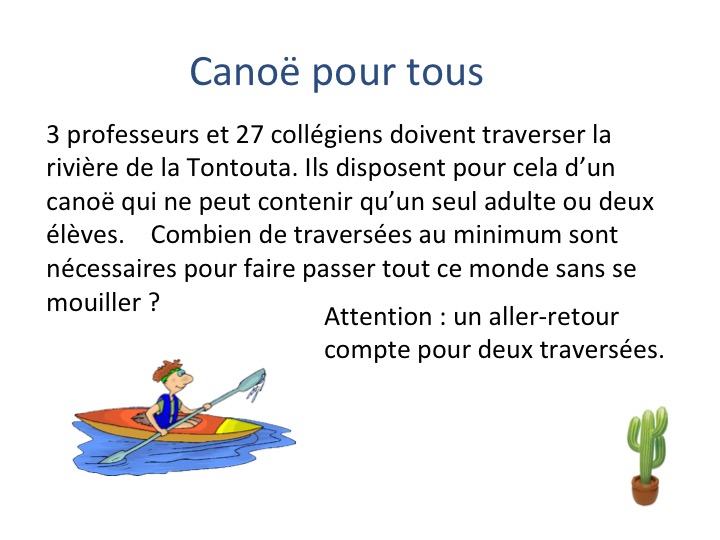 Canoë pour tous

3 professeurs et 27 collégiens doivent traverser la rivière de la Tontouta. Ils disposent pour cela d'un canoë qui ne peut contenir qu'un seul adulte ou deux élèves. Combien de traversées au minimum sont nécessaires pour faire passer tout ce monde sans se mouiller ?

Attention : un aller-retour compte pour deux traversées.